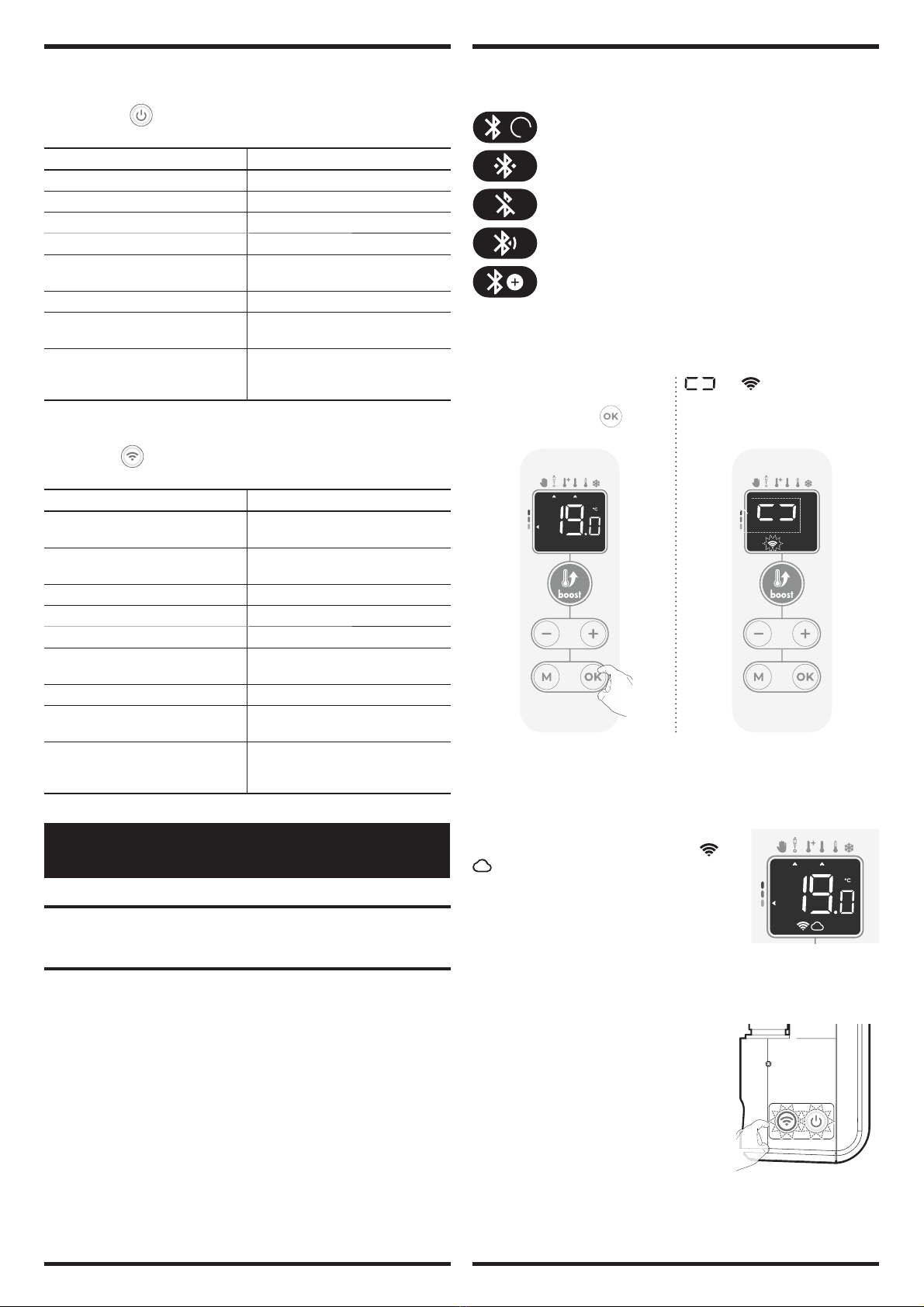 19.0 °C

boost

M OK

boost

M OK

19.0 °C